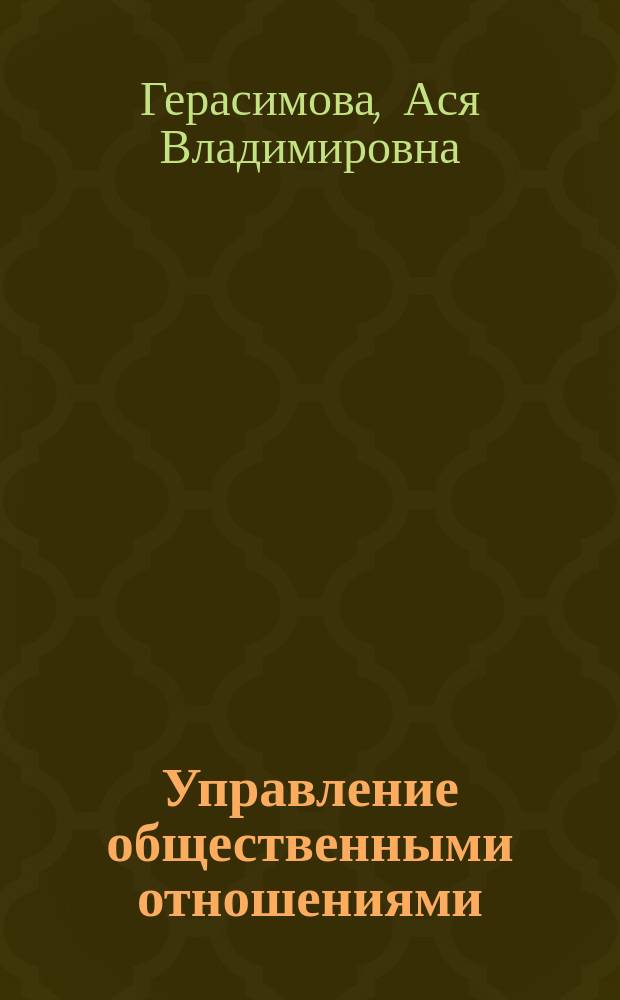 Герасимова, Ася Владимировна

Управление общественными отношениями